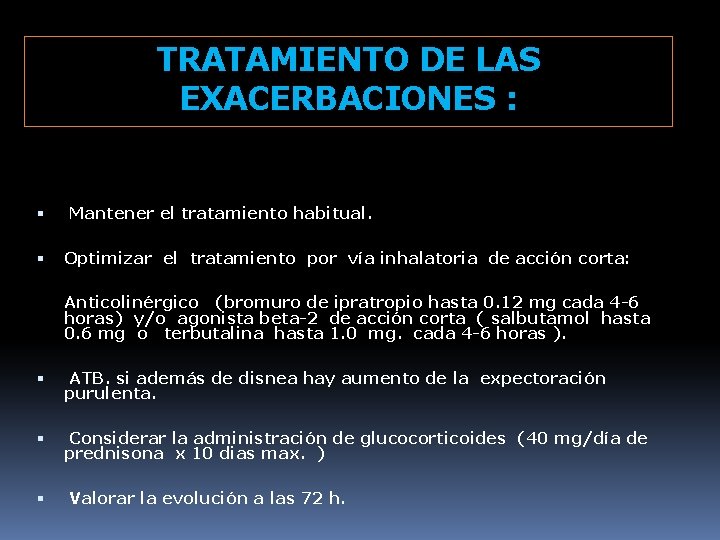 TRATAMIENTO DE LAS EXACERBACIONES :

▪ Mantener el tratamiento habitual.

▪ Optimizar el tratamiento por vía inhalatoria de acción corta:

Anticolinérgico (bromuro de ipratropio hasta 0.12 mg cada 4-6 horas) y/o agonista beta-2 de acción corta ( salbutamol hasta 0.6 mg o terbutalina hasta 1.0 mg. cada 4-6 horas ).

▪ ATB. si además de disnea hay aumento de la expectoración purulenta.

▪ Considerar la administración de glucocorticoides (40 mg/día de prednisona x 10 dias max. )

▪ Valorar la evolución a las 72 h.